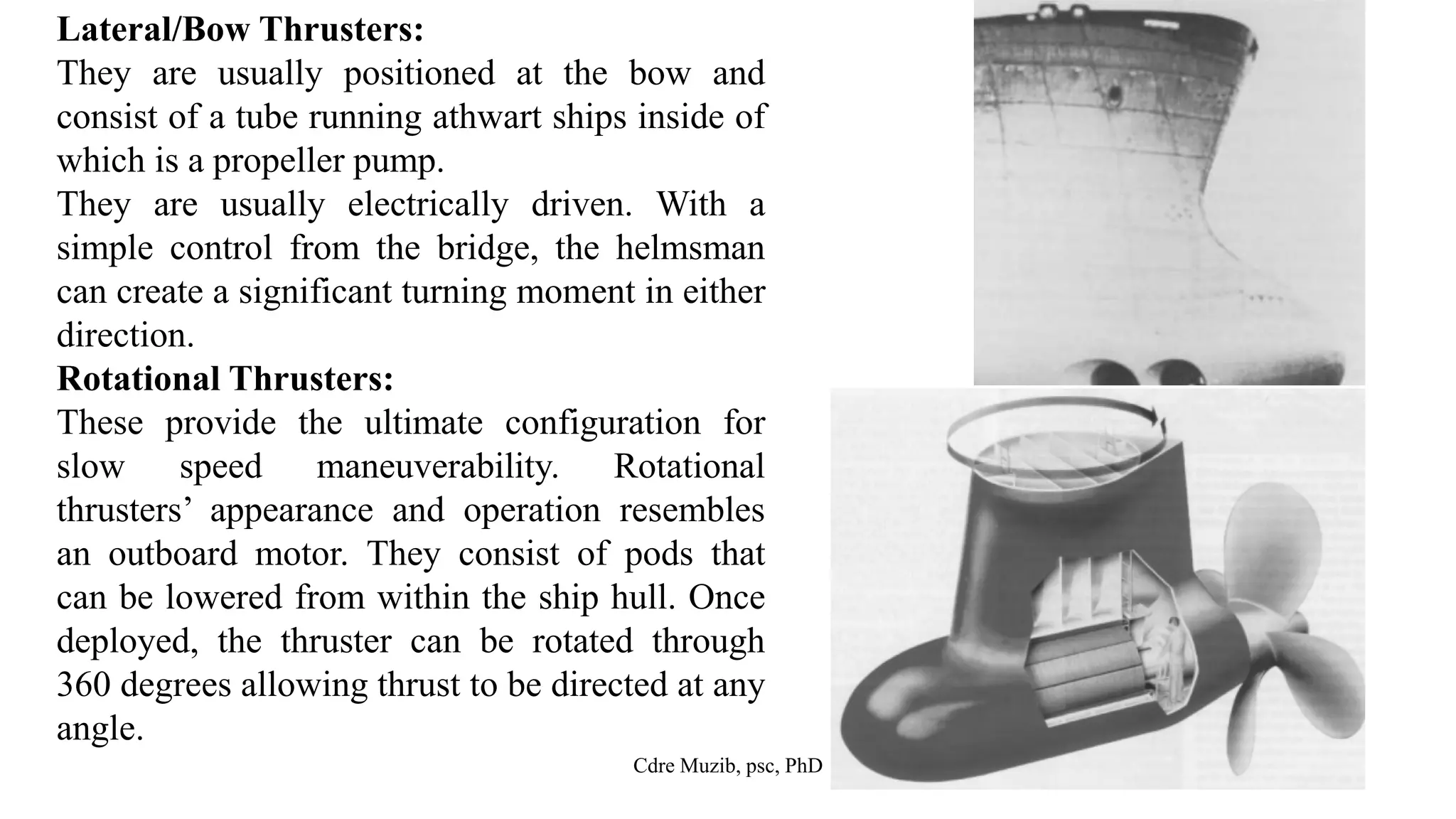 **Lateral/Bow Thrusters:**
They are usually positioned at the bow and consist of a tube running athwart ships inside of which is a propeller pump.
They are usually electrically driven. With a simple control from the bridge, the helmsman can create a significant turning moment in either direction.
**Rotational Thrusters:**
These provide the ultimate configuration for slow speed maneuverability. Rotational thrusters’ appearance and operation resembles an outboard motor. They consist of pods that can be lowered from within the ship hull. Once deployed, the thruster can be rotated through 360 degrees allowing thrust to be directed at any angle.

Cdre Muzib, psc, PhD